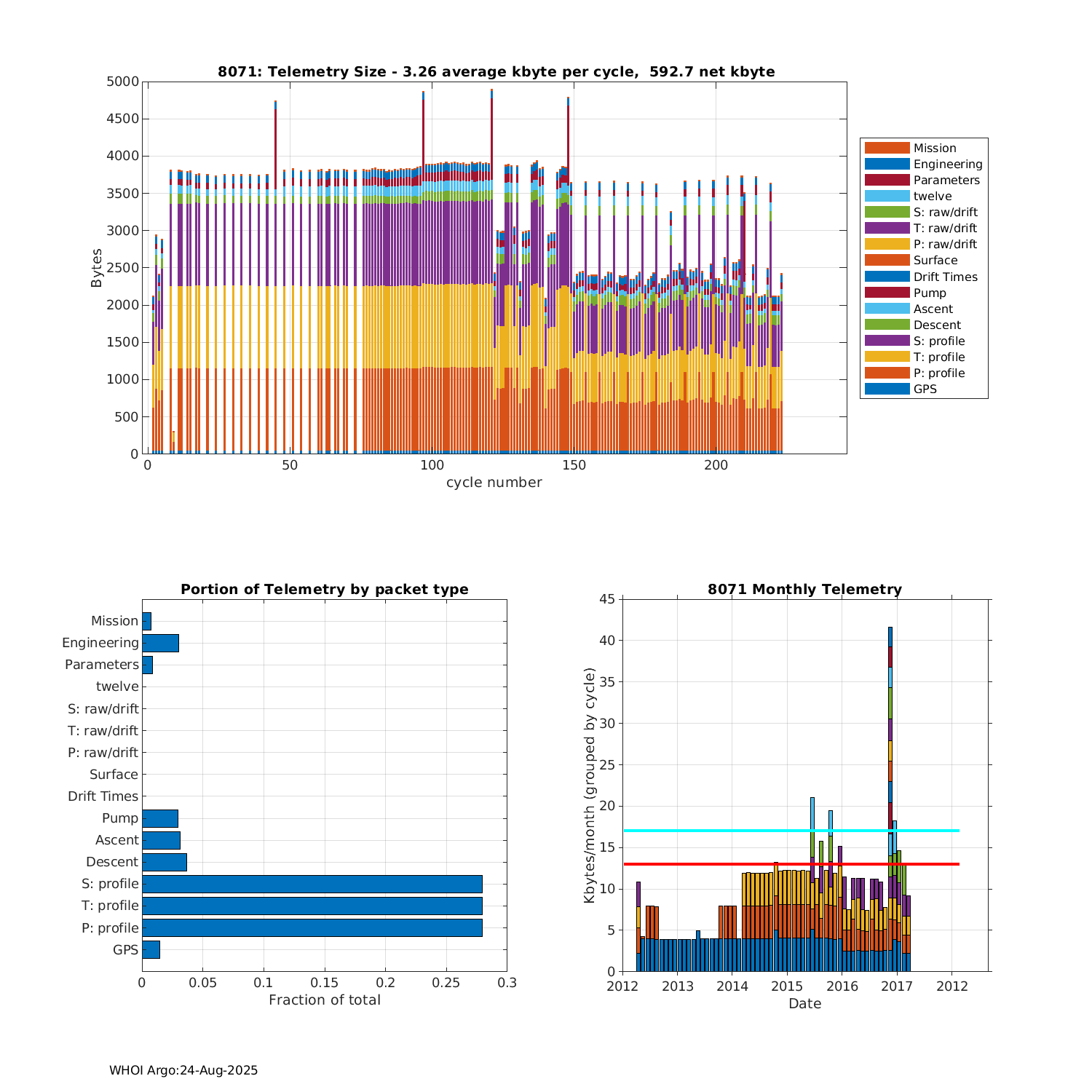 8071: Telemetry Size - 3.26 average kbyte per cycle, 592.7 net kbyte

Bytes

5000
4500
4000
3500
3000
2500
2000
1500
1000
500
0

0 50 100 150 200

cycle number

Mission
Engineering
Parameters
twelve
S: raw/drift
T: raw/drift
P: raw/drift
Surface
Drift Times
Pump
Ascent
Descent
S: profile
T: profile
P: profile
GPS

Portion of Telemetry by packet type

Mission
Engineering
Parameters
twelve
S: raw/drift
T: raw/drift
P: raw/drift
Surface
Drift Times
Pump
Ascent
Descent
S: profile
T: profile
P: profile
GPS

0 0.05 0.1 0.15 0.2 0.25 0.3

Fraction of total

8071 Monthly Telemetry

Kbytes/month (grouped by cycle)

45
40
35
30
25
20
15
10
5
0

2012 2013 2014 2015 2016 2017 2012

Date

WHOI Argo:24-Aug-2025